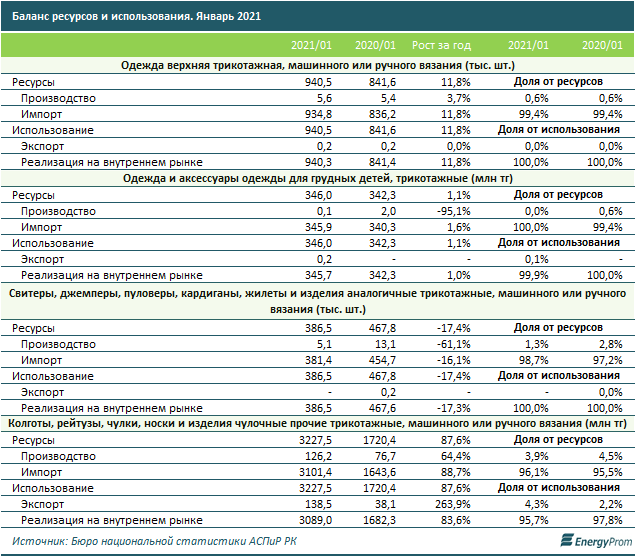 Баланс ресурсов и использования. Январь 2021

| | 2021/01 | 2020/01 | Рост за год | 2021/01 | 2020/01 |
|---|---|---|---|---|---|
| Одежда верхняя трикотажная, машинного или ручного вязания (тыс. шт.) | | | | | |
| Ресурсы | 940,5 | 841,6 | 11,8% | Доля от ресурсов | |
| Производство | 5,6 | 5,4 | 3,7% | 0,6% | 0,6% |
| Импорт | 934,8 | 836,2 | 11,8% | 99,4% | 99,4% |
| Использование | 940,5 | 841,6 | 11,8% | Доля от использования | |
| Экспорт | 0,2 | 0,2 | 0,0% | 0,0% | 0,0% |
| Реализация на внутреннем рынке | 940,3 | 841,4 | 11,8% | 100,0% | 100,0% |
| Одежда и аксессуары одежды для грудных детей, трикотажные (млн тг) | | | | | |
| Ресурсы | 346,0 | 342,3 | 1,1% | Доля от ресурсов | |
| Производство | 0,1 | 2,0 | -95,1% | 0,0% | 0,6% |
| Импорт | 345,9 | 340,3 | 1,6% | 100,0% | 99,4% |
| Использование | 346,0 | 342,3 | 1,1% | Доля от использования | |
| Экспорт | 0,2 | - | - | 0,1% | - |
| Реализация на внутреннем рынке | 345,7 | 342,3 | 1,0% | 99,9% | 100,0% |
| Свитеры, джемперы, пуловеры, кардиганы, жилеты и изделия аналогичные трикотажные, машинного или ручного вязания (тыс. шт.) | | | | | |
| Ресурсы | 386,5 | 467,8 | -17,4% | Доля от ресурсов | |
| Производство | 5,1 | 13,1 | -61,1% | 1,3% | 2,8% |
| Импорт | 381,4 | 454,7 | -16,1% | 98,7% | 97,2% |
| Использование | 386,5 | 467,8 | -17,4% | Доля от использования | |
| Экспорт | - | 0,2 | - | - | 0,0% |
| Реализация на внутреннем рынке | 386,5 | 467,6 | -17,3% | 100,0% | 100,0% |
| Колготы, рейтузы, чулки, носки и изделия чулочные прочие трикотажные, машинного или ручного вязания (млн тг) | | | | | |
| Ресурсы | 3227,5 | 1720,4 | 87,6% | Доля от ресурсов | |
| Производство | 126,2 | 76,7 | 64,4% | 3,9% | 4,5% |
| Импорт | 3101,4 | 1643,6 | 88,7% | 96,1% | 95,5% |
| Использование | 3227,5 | 1720,4 | 87,6% | Доля от использования | |
| Экспорт | 138,5 | 38,1 | 263,9% | 4,3% | 2,2% |
| Реализация на внутреннем рынке | 3089,0 | 1682,3 | 83,6% | 95,7% | 97,8% |

Источник: Бюро национальной статистики АСПиР РК

EnergyProm